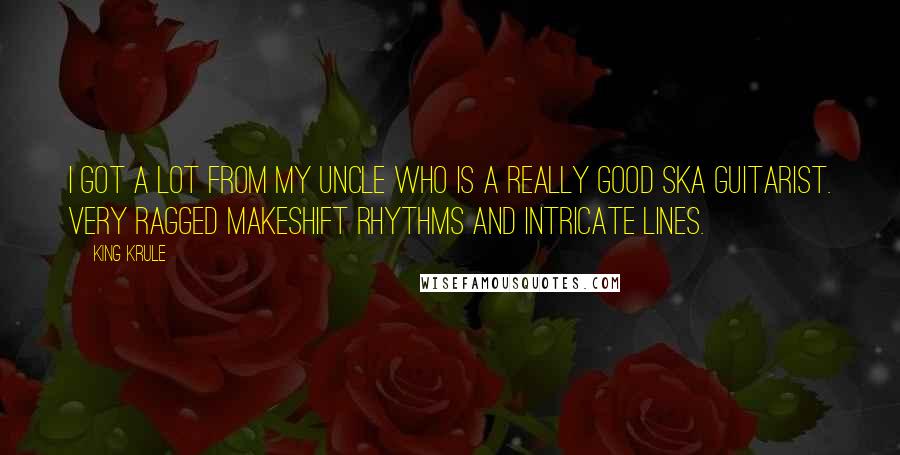 I GOT A LOT FROM MY UNCLE WHO IS A REALLY GOOD SKA GUITARIST. VERY RAGGED MAKESHIFT RHYTHMS AND INTRICATE LINES.

KING KRULE

WISEFAMOUSQUOTES.COM